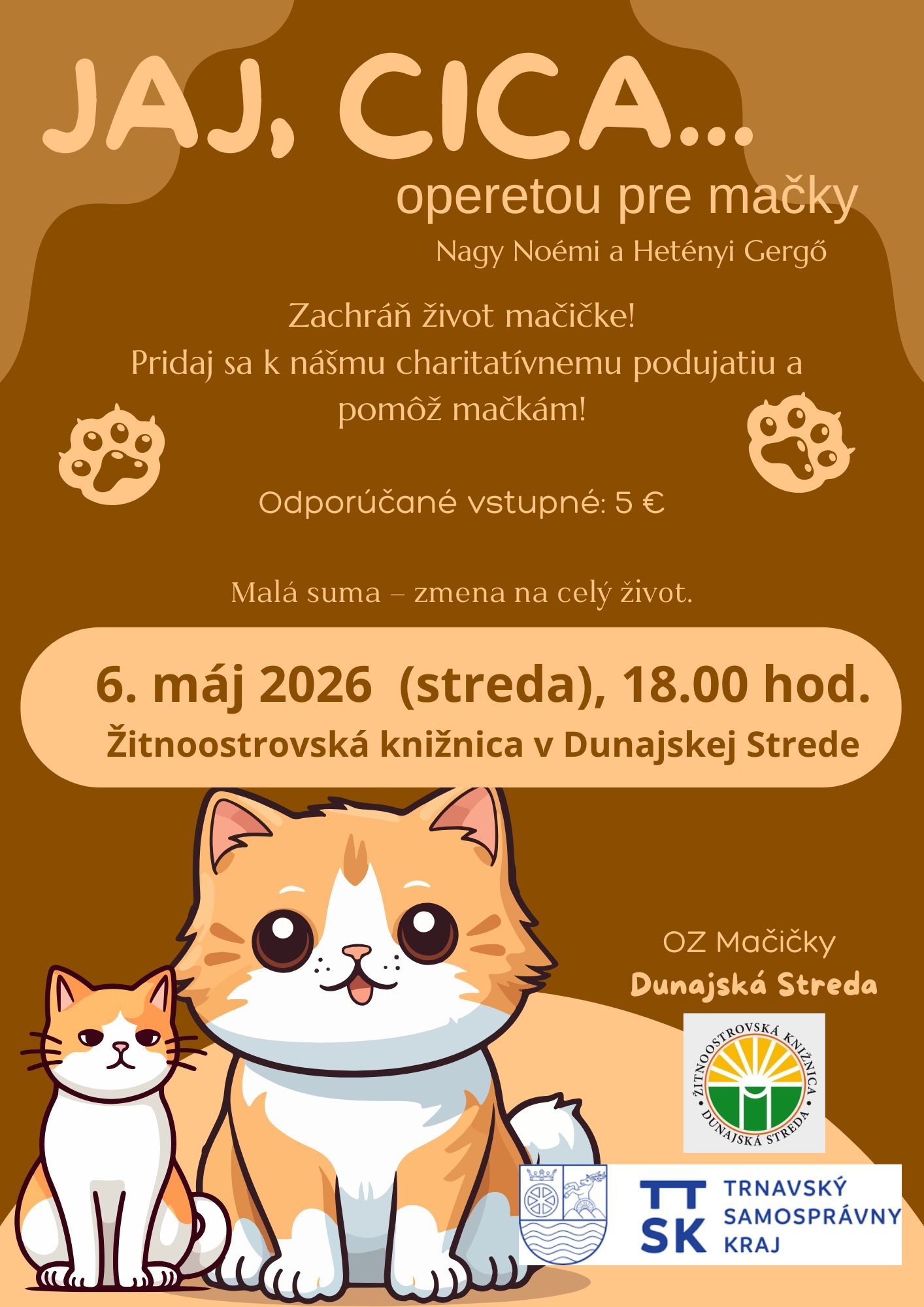 JAJ, CICA...

operetou pre mačky

Nagy Noémi a Hetényi Gergő

Zachráň život mačičke!
Pridaj sa k nášmu charitatívnemu podujatiu a pomôž mačkám!

Odporúčané vstupné: 5 €

Malá suma – zmena na celý život.

6. máj 2026 (streda), 18.00 hod.
Žitnoostrovská knižnica v Dunajskej Strede

OZ Mačičky
Dunajská Streda

ŽITNOOSTROVSKÁ KNIŽNICA
DUNAJSKÁ STREDA

TT
SK
TRNAVSKÝ
SAMOSPRÁVNY
KRAJ